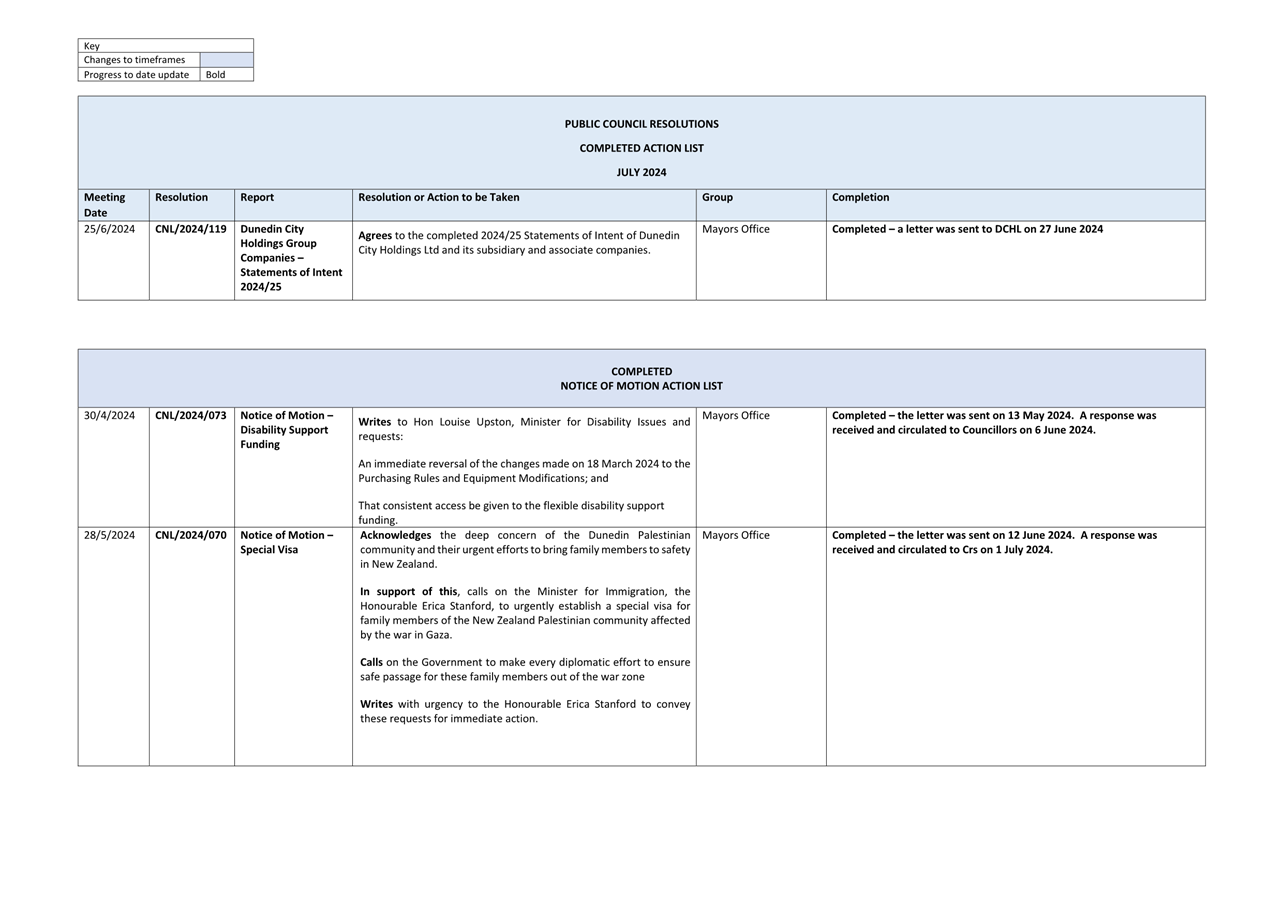 | Key | |
|---|---|
| Changes to timeframes | |
| Progress to date update | Bold |

PUBLIC COUNCIL RESOLUTIONS

COMPLETED ACTION LIST

JULY 2024

| Meeting Date | Resolution | Report | Resolution or Action to be Taken | Group | Completion |
|---|---|---|---|---|---|
| 25/6/2024 | CNL/2024/119 | Dunedin City Holdings Group Companies – Statements of Intent 2024/25 | Agrees to the completed 2024/25 Statements of Intent of Dunedin City Holdings Ltd and its subsidiary and associate companies. | Mayors Office | Completed – a letter was sent to DCHL on 27 June 2024 |

COMPLETED
NOTICE OF MOTION ACTION LIST

| | | | | | |
|---|---|---|---|---|---|
| 30/4/2024 | CNL/2024/073 | Notice of Motion – Disability Support Funding | Writes to Hon Louise Upston, Minister for Disability Issues and requests: An immediate reversal of the changes made on 18 March 2024 to the Purchasing Rules and Equipment Modifications; and That consistent access be given to the flexible disability support funding. | Mayors Office | Completed – the letter was sent on 13 May 2024. A response was received and circulated to Councillors on 6 June 2024. |
| 28/5/2024 | CNL/2024/070 | Notice of Motion – Special Visa | Acknowledges the deep concern of the Dunedin Palestinian community and their urgent efforts to bring family members to safety in New Zealand. In support of this, calls on the Minister for Immigration, the Honourable Erica Stanford, to urgently establish a special visa for family members of the New Zealand Palestinian community affected by the war in Gaza. Calls on the Government to make every diplomatic effort to ensure safe passage for these family members out of the war zone Writes with urgency to the Honourable Erica Stanford to convey these requests for immediate action. | Mayors Office | Completed – the letter was sent on 12 June 2024. A response was received and circulated to Crs on 1 July 2024. |